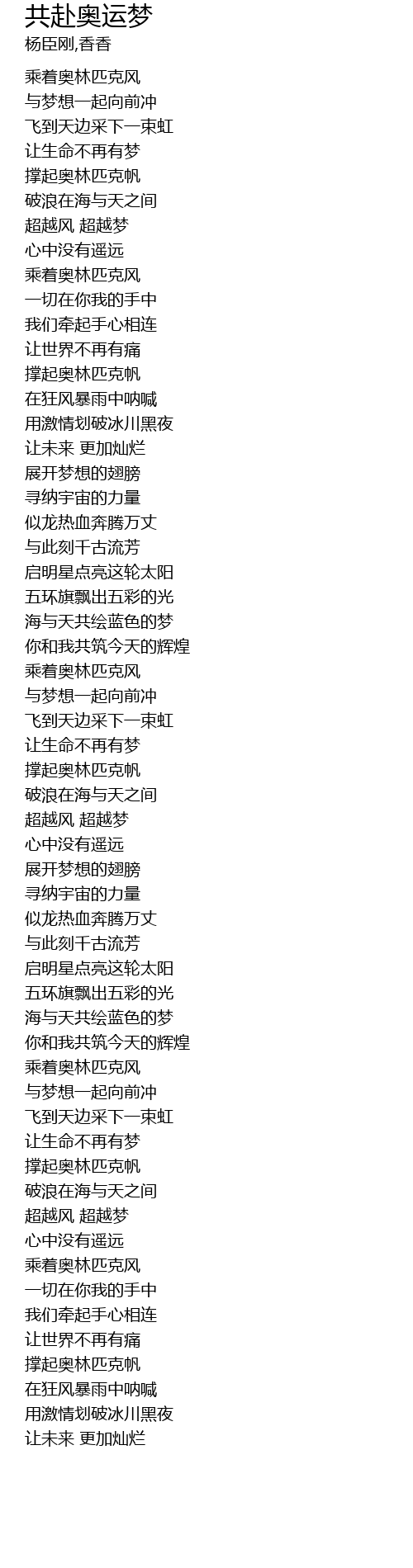 共赴奥运梦
杨臣刚,香香

乘着奥林匹克风
与梦想一起向前冲
飞到天边采下一束虹
让生命不再有梦
撑起奥林匹克帆
破浪在海与天之间
超越风 超越梦
心中没有遥远
乘着奥林匹克风
一切在你我的手中
我们牵起手心相连
让世界不再有痛
撑起奥林匹克帆
在狂风暴雨中呐喊
用激情划破冰川黑夜
让未来 更加灿烂
展开梦想的翅膀
寻纳宇宙的力量
似龙热血奔腾万丈
与此刻千古流芳
启明星点亮这轮太阳
五环旗飘出五彩的光
海与天共绘蓝色的梦
你和我共筑今天的辉煌
乘着奥林匹克风
与梦想一起向前冲
飞到天边采下一束虹
让生命不再有梦
撑起奥林匹克帆
破浪在海与天之间
超越风 超越梦
心中没有遥远
展开梦想的翅膀
寻纳宇宙的力量
似龙热血奔腾万丈
与此刻千古流芳
启明星点亮这轮太阳
五环旗飘出五彩的光
海与天共绘蓝色的梦
你和我共筑今天的辉煌
乘着奥林匹克风
与梦想一起向前冲
飞到天边采下一束虹
让生命不再有梦
撑起奥林匹克帆
破浪在海与天之间
超越风 超越梦
心中没有遥远
乘着奥林匹克风
一切在你我的手中
我们牵起手心相连
让世界不再有痛
撑起奥林匹克帆
在狂风暴雨中呐喊
用激情划破冰川黑夜
让未来 更加灿烂